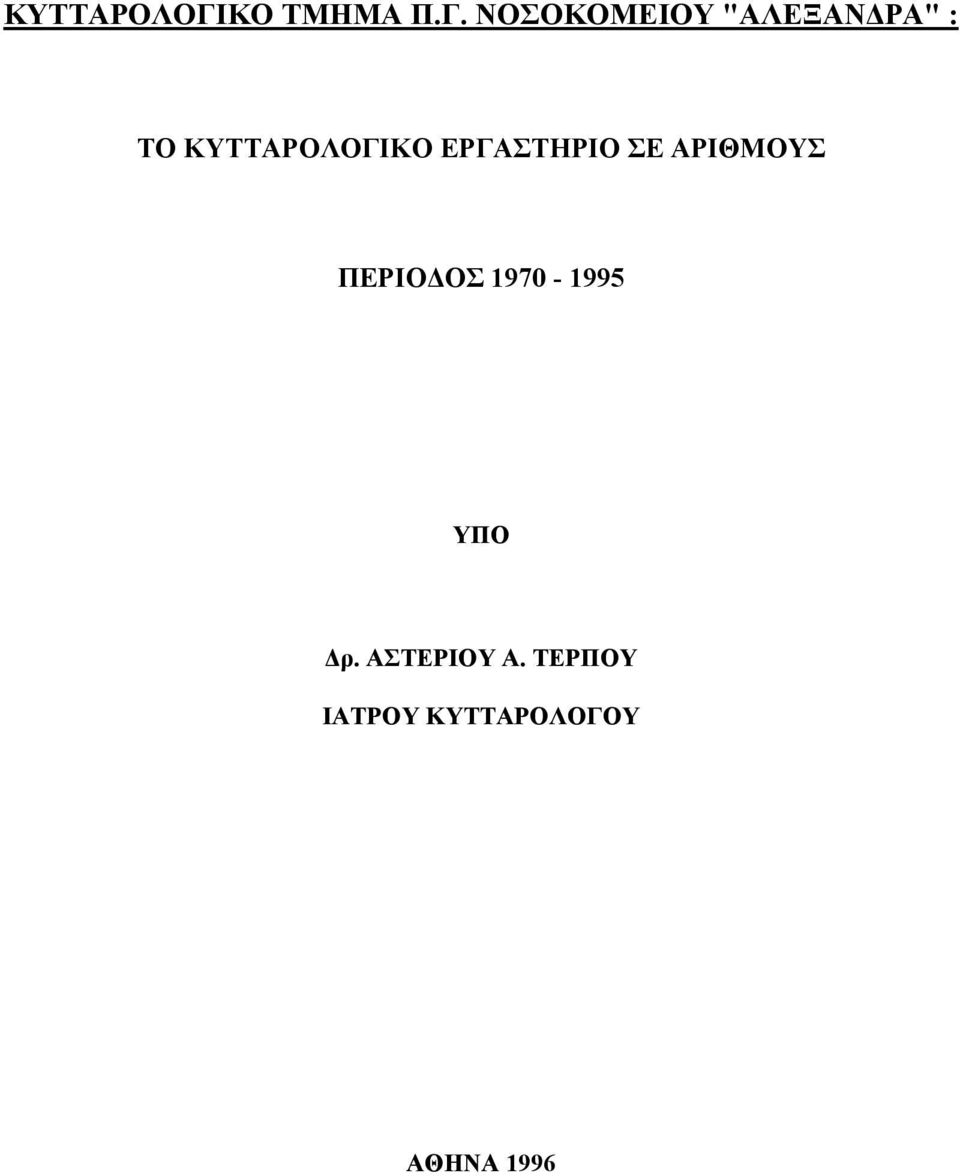 ΚΥΤΤΑΡΟΛΟΓΙΚΟ ΤΜΗΜΑ Π.Γ. ΝΟΣΟΚΟΜΕΙΟΥ "ΑΛΕΞΑΝΔΡΑ" :

ΤΟ ΚΥΤΤΑΡΟΛΟΓΙΚΟ ΕΡΓΑΣΤΗΡΙΟ ΣΕ ΑΡΙΘΜΟΥΣ

ΠΕΡΙΟΔΟΣ 1970 - 1995

ΥΠΟ

Δρ. ΑΣΤΕΡΙΟΥ Α. ΤΕΡΠΟΥ

ΙΑΤΡΟΥ ΚΥΤΤΑΡΟΛΟΓΟΥ

ΑΘΗΝΑ 1996